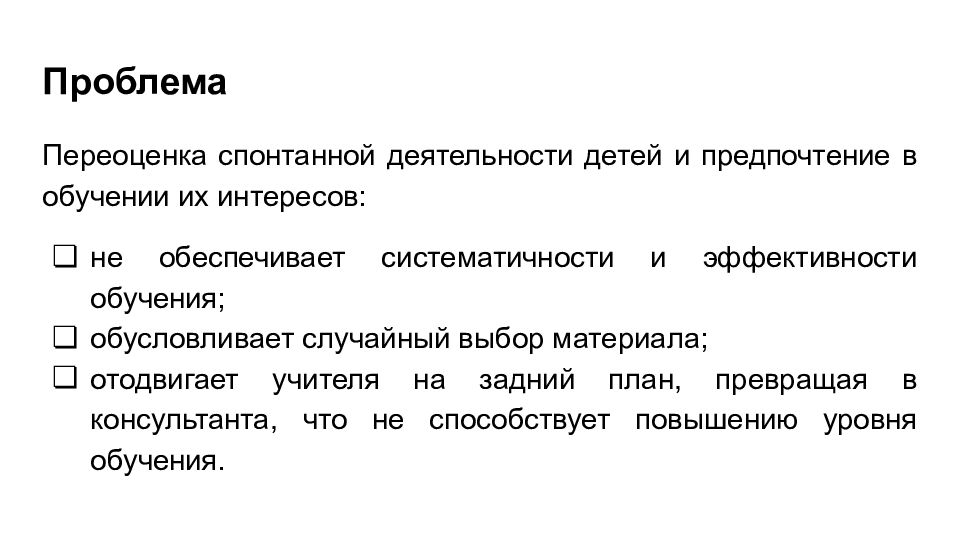 Проблема

Переоценка спонтанной деятельности детей и предпочтение в обучении их интересов:

❑ не обеспечивает систематичности и эффективности обучения;
❑ обусловливает случайный выбор материала;
❑ отодвигает учителя на задний план, превращая в консультанта, что не способствует повышению уровня обучения.